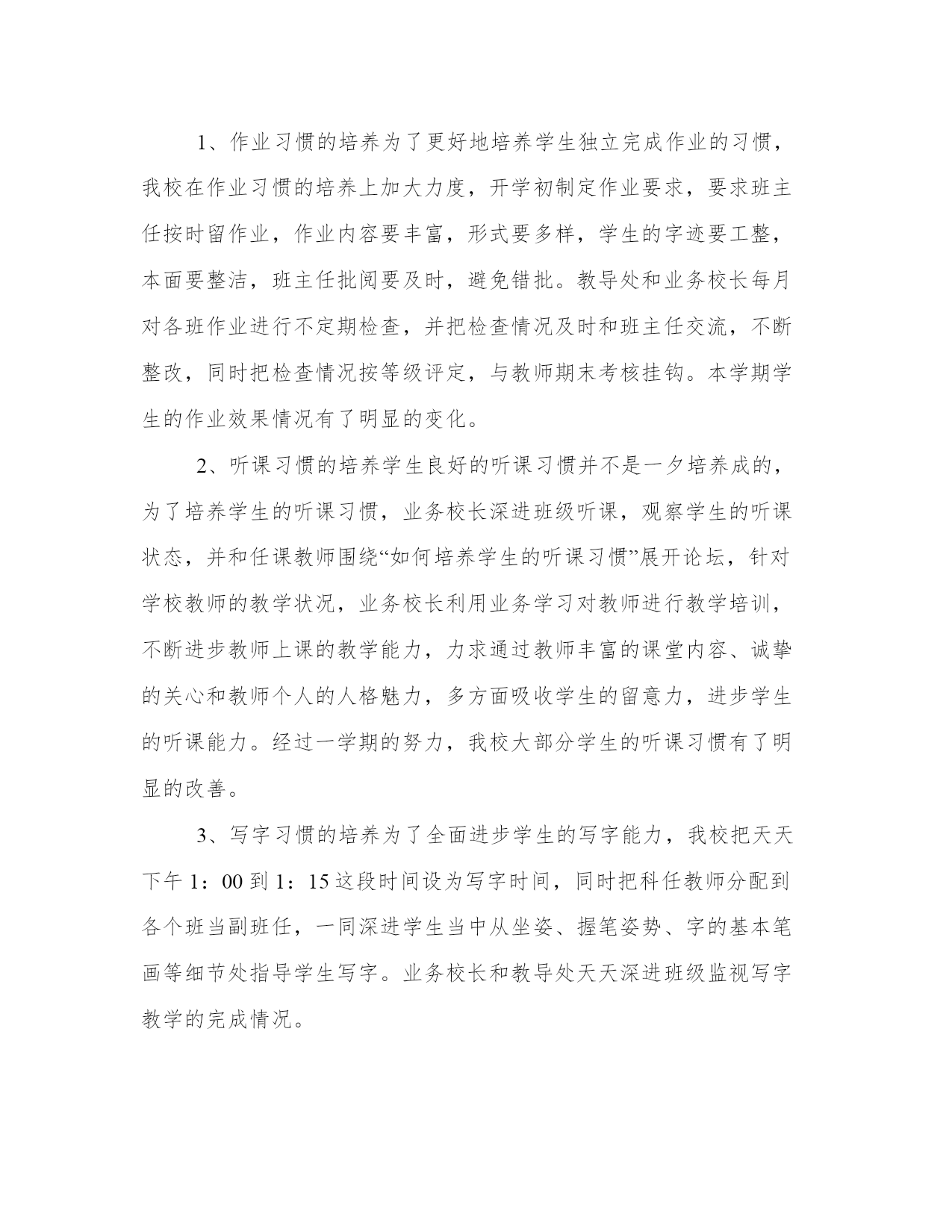 1、作业习惯的培养为了更好地培养学生独立完成作业的习惯，我校在作业习惯的培养上加大力度，开学初制定作业要求，要求班主任按时留作业，作业内容要丰富，形式要多样，学生的字迹要工整，本面要整洁，班主任批阅要及时，避免错批。教导处和业务校长每月对各班作业进行不定期检查，并把检查情况及时和班主任交流，不断整改，同时把检查情况按等级评定，与教师期末考核挂钩。本学期学生的作业效果情况有了明显的变化。

2、听课习惯的培养学生良好的听课习惯并不是一夕培养成的，为了培养学生的听课习惯，业务校长深进班级听课，观察学生的听课状态，并和任课教师围绕“如何培养学生的听课习惯”展开论坛，针对学校教师的教学状况，业务校长利用业务学习对教师进行教学培训，不断进步教师上课的教学能力，力求通过教师丰富的课堂内容、诚挚的关心和教师个人的人格魅力，多方面吸收学生的留意力，进步学生的听课能力。经过一学期的努力，我校大部分学生的听课习惯有了明显的改善。

3、写字习惯的培养为了全面进步学生的写字能力，我校把天天下午 1：00 到 1：15 这段时间设为写字时间，同时把科任教师分配到各个班当副班任，一同深进学生当中从坐姿、握笔姿势、字的基本笔画等细节处指导学生写字。业务校长和教导处天天深进班级监视写字教学的完成情况。